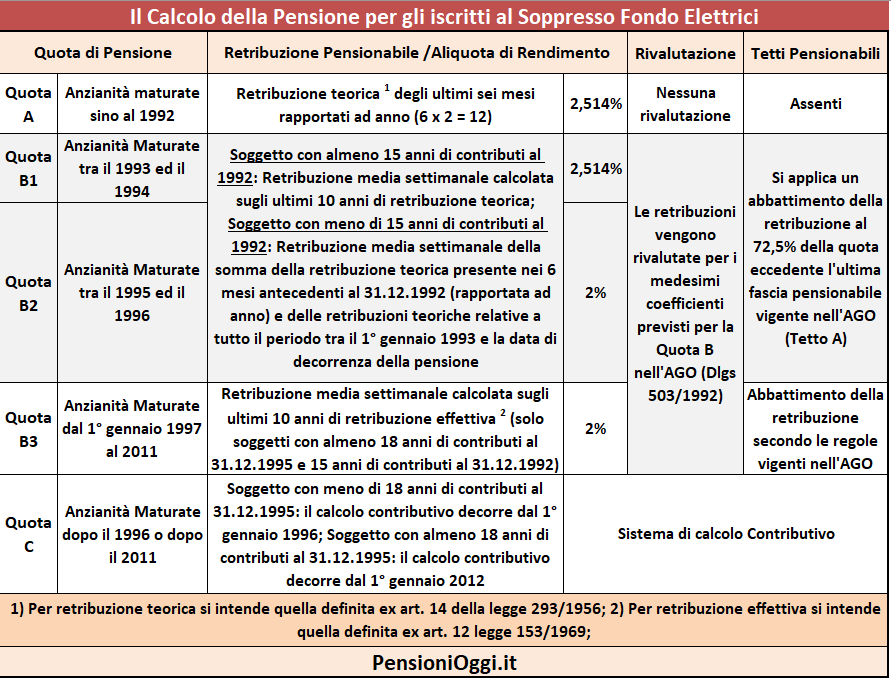 Il Calcolo della Pensione per gli iscritti al Soppresso Fondo Elettrici

| Quota di Pensione | | Retribuzione Pensionabile /Aliquota di Rendimento | | Rivalutazione | Tetti Pensionabili |
|---|---|---|---|---|---|
| Quota A | Anzianità maturate sino al 1992 | Retribuzione teorica $^1$ degli ultimi sei mesi rapportati ad anno (6 x 2 = 12) | 2,514% | Nessuna rivalutazione | Assenti |
| Quota B1 | Anzianità Maturate tra il 1993 ed il 1994 | Soggetto con almeno 15 anni di contributi al 1992: Retribuzione media settimanale calcolata sugli ultimi 10 anni di retribuzione teorica; Soggetto con meno di 15 anni di contributi al 1992: Retribuzione media settimanale della somma della retribuzione teorica presente nei 6 mesi antecedenti al 31.12.1992 (rapportata ad anno) e delle retribuzioni teoriche relative a tutto il periodo tra il 1° gennaio 1993 e la data di decorrenza della pensione | 2,514% | Le retribuzioni vengono rivalutate per i medesimi coefficienti previsti per la Quota B nell'AGO (Dlgs 503/1992) | Si applica un abbattimento della retribuzione al 72,5% della quota eccedente l'ultima fascia pensionabile vigente nell'AGO (Tetto A) |
| Quota B2 | Anzianità Maturate tra il 1995 ed il 1996 | | 2% | | |
| Quota B3 | Anzianità Maturate dal 1° gennaio 1997 al 2011 | Retribuzione media settimanale calcolata sugli ultimi 10 anni di retribuzione effettiva $^2$ (solo soggetti con almeno 18 anni di contributi al 31.12.1995 e 15 anni di contributi al 31.12.1992) | 2% | | Abbattimento della retribuzione secondo le regole vigenti nell'AGO |
| Quota C | Anzianità Maturate dopo il 1996 o dopo il 2011 | Soggetto con meno di 18 anni di contributi al 31.12.1995: il calcolo contributivo decorre dal 1° gennaio 1996; Soggetto con almeno 18 anni di contributi al 31.12.1995: il calcolo contributivo decorre dal 1° gennaio 2012 | Sistema di calcolo Contributivo | | |

1) Per retribuzione teorica si intende quella definita ex art. 14 della legge 293/1956; 2) Per retribuzione effettiva si intende quella definita ex art. 12 legge 153/1969;

PensioniOggi.it